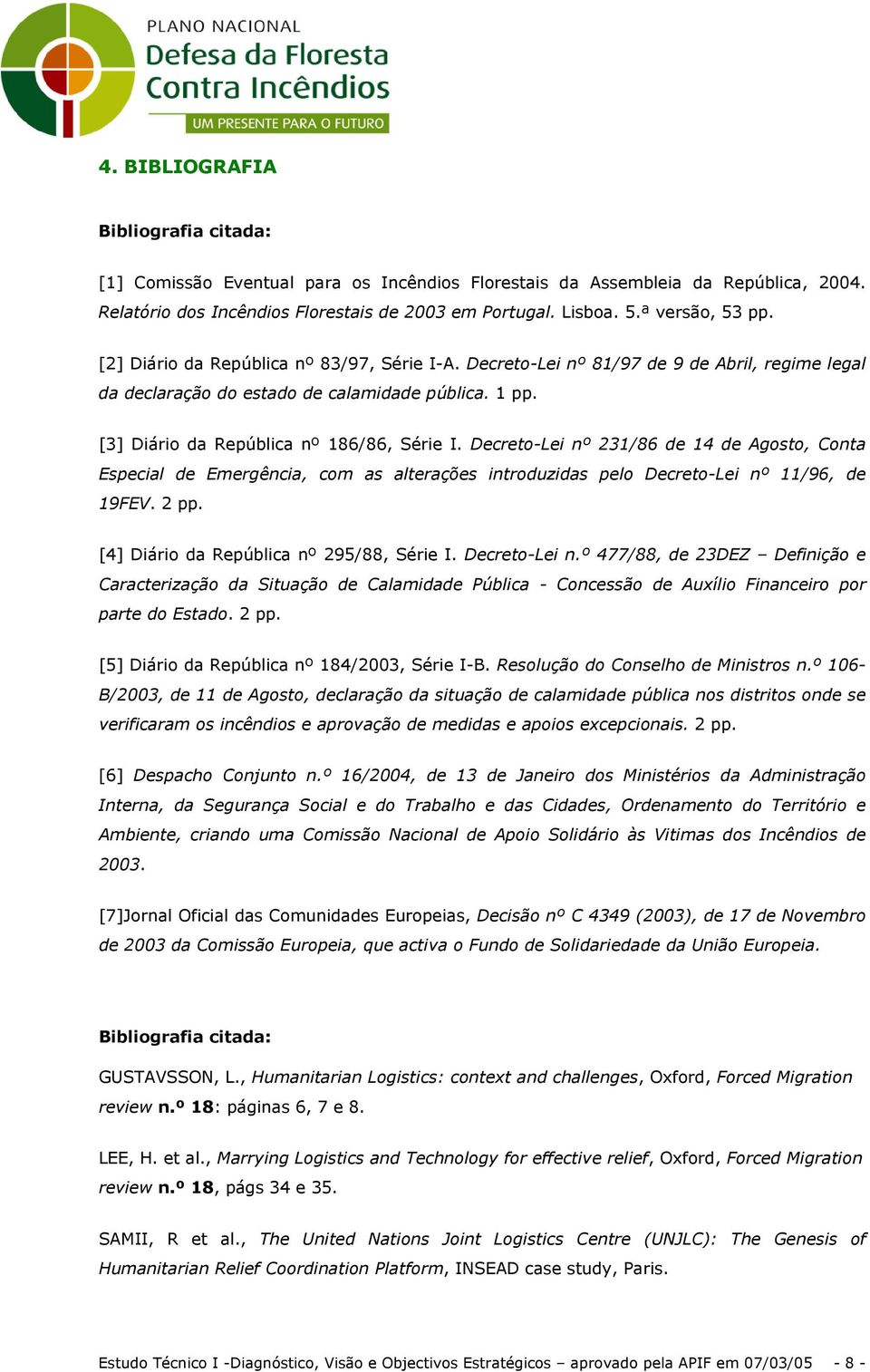 PLANO NACIONAL
Defesa da Floresta
Contra Incêndios
UM PRESENTE PARA O FUTURO

4. BIBLIOGRAFIA

Bibliografia citada:

[1] Comissão Eventual para os Incêndios Florestais da Assembleia da República, 2004. Relatório dos Incêndios Florestais de 2003 em Portugal. Lisboa. 5.ª versão, 53 pp.

[2] Diário da República nº 83/97, Série I-A. Decreto-Lei nº 81/97 de 9 de Abril, regime legal da declaração do estado de calamidade pública. 1 pp.

[3] Diário da República nº 186/86, Série I. Decreto-Lei nº 231/86 de 14 de Agosto, Conta Especial de Emergência, com as alterações introduzidas pelo Decreto-Lei nº 11/96, de 19FEV. 2 pp.

[4] Diário da República nº 295/88, Série I. Decreto-Lei n.º 477/88, de 23DEZ – Definição e Caracterização da Situação de Calamidade Pública - Concessão de Auxílio Financeiro por parte do Estado. 2 pp.

[5] Diário da República nº 184/2003, Série I-B. Resolução do Conselho de Ministros n.º 106-B/2003, de 11 de Agosto, declaração da situação de calamidade pública nos distritos onde se verificaram os incêndios e aprovação de medidas e apoios excepcionais. 2 pp.

[6] Despacho Conjunto n.º 16/2004, de 13 de Janeiro dos Ministérios da Administração Interna, da Segurança Social e do Trabalho e das Cidades, Ordenamento do Território e Ambiente, criando uma Comissão Nacional de Apoio Solidário às Vitimas dos Incêndios de 2003.

[7]Jornal Oficial das Comunidades Europeias, Decisão nº C 4349 (2003), de 17 de Novembro de 2003 da Comissão Europeia, que activa o Fundo de Solidariedade da União Europeia.

Bibliografia citada:

GUSTAVSSON, L., Humanitarian Logistics: context and challenges, Oxford, Forced Migration review n.º 18: páginas 6, 7 e 8.

LEE, H. et al., Marrying Logistics and Technology for effective relief, Oxford, Forced Migration review n.º 18, págs 34 e 35.

SAMII, R et al., The United Nations Joint Logistics Centre (UNJLC): The Genesis of Humanitarian Relief Coordination Platform, INSEAD case study, Paris.

Estudo Técnico I -Diagnóstico, Visão e Objectivos Estratégicos – aprovado pela APIF em 07/03/05 - 8 -